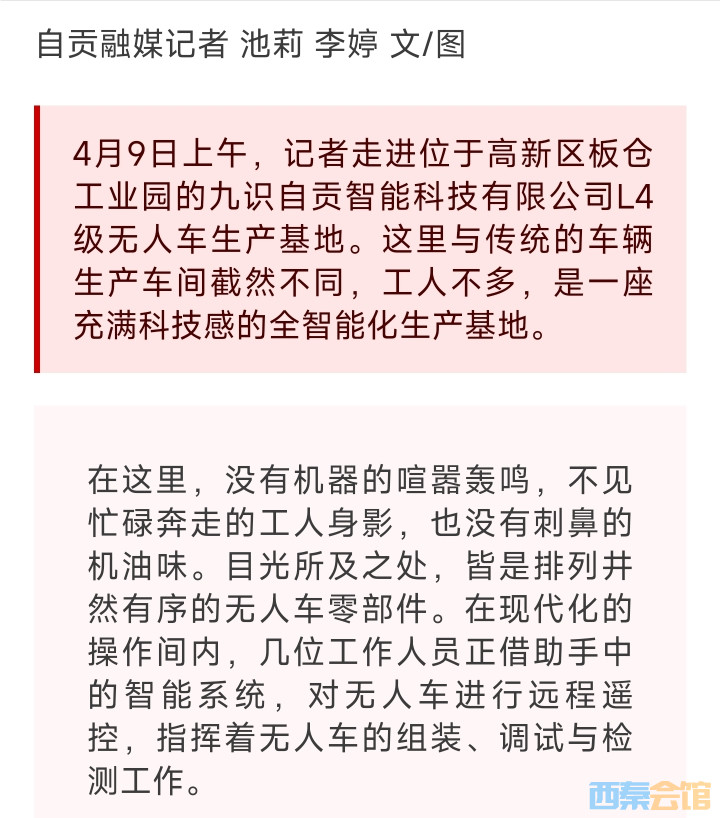 自贡融媒记者 池莉 李婷 文/图

4月9日上午，记者走进位于高新区板仓工业园的九识自贡智能科技有限公司L4级无人车生产基地。这里与传统的车辆生产车间截然不同，工人不多，是一座充满科技感的全智能化生产基地。

在这里，没有机器的喧嚣轰鸣，不见忙碌奔走的工人身影，也没有刺鼻的机油味。目光所及之处，皆是排列井然有序的无人车零部件。在现代化的操作间内，几位工作人员正借助手中的智能系统，对无人车进行远程遥控，指挥着无人车的组装、调试与检测工作。

西秦会馆